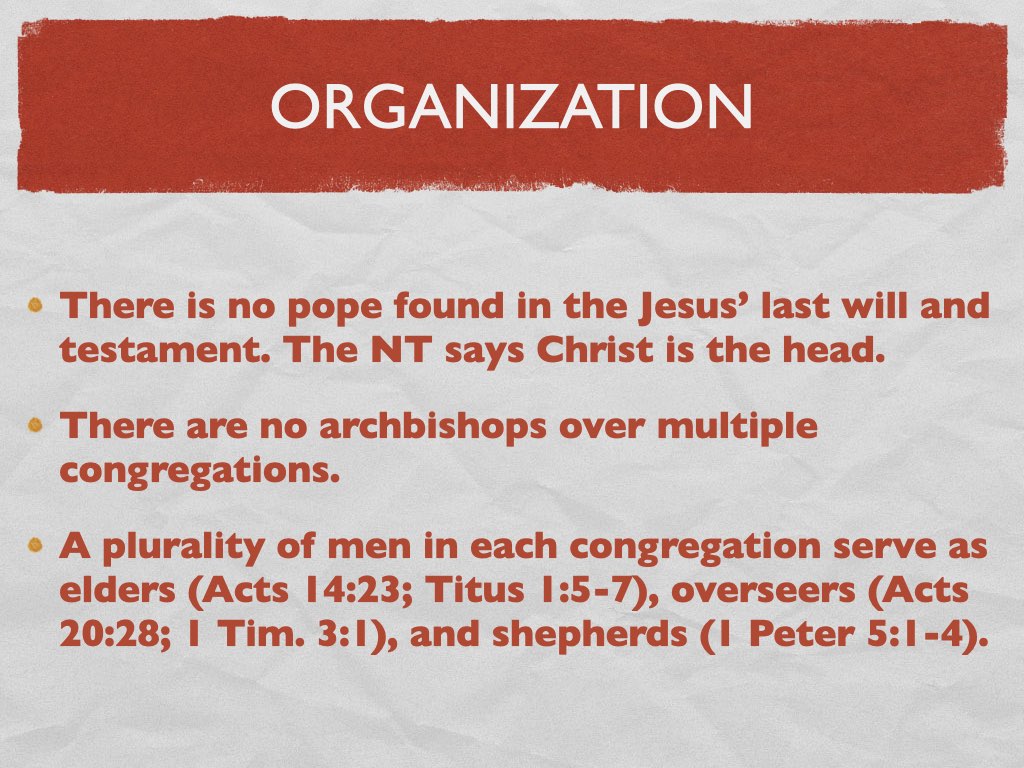 ORGANIZATION

There is no pope found in the Jesus' last will and testament. The NT says Christ is the head.

There are no archbishops over multiple congregations.

A plurality of men in each congregation serve as elders (Acts 14:23; Titus 1:5-7), overseers (Acts 20:28; 1 Tim. 3:1), and shepherds (1 Peter 5:1-4).